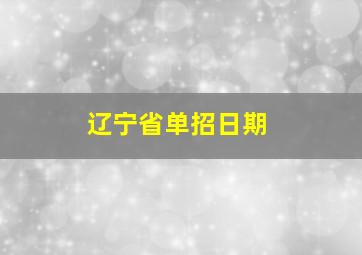 辽宁省单招日期